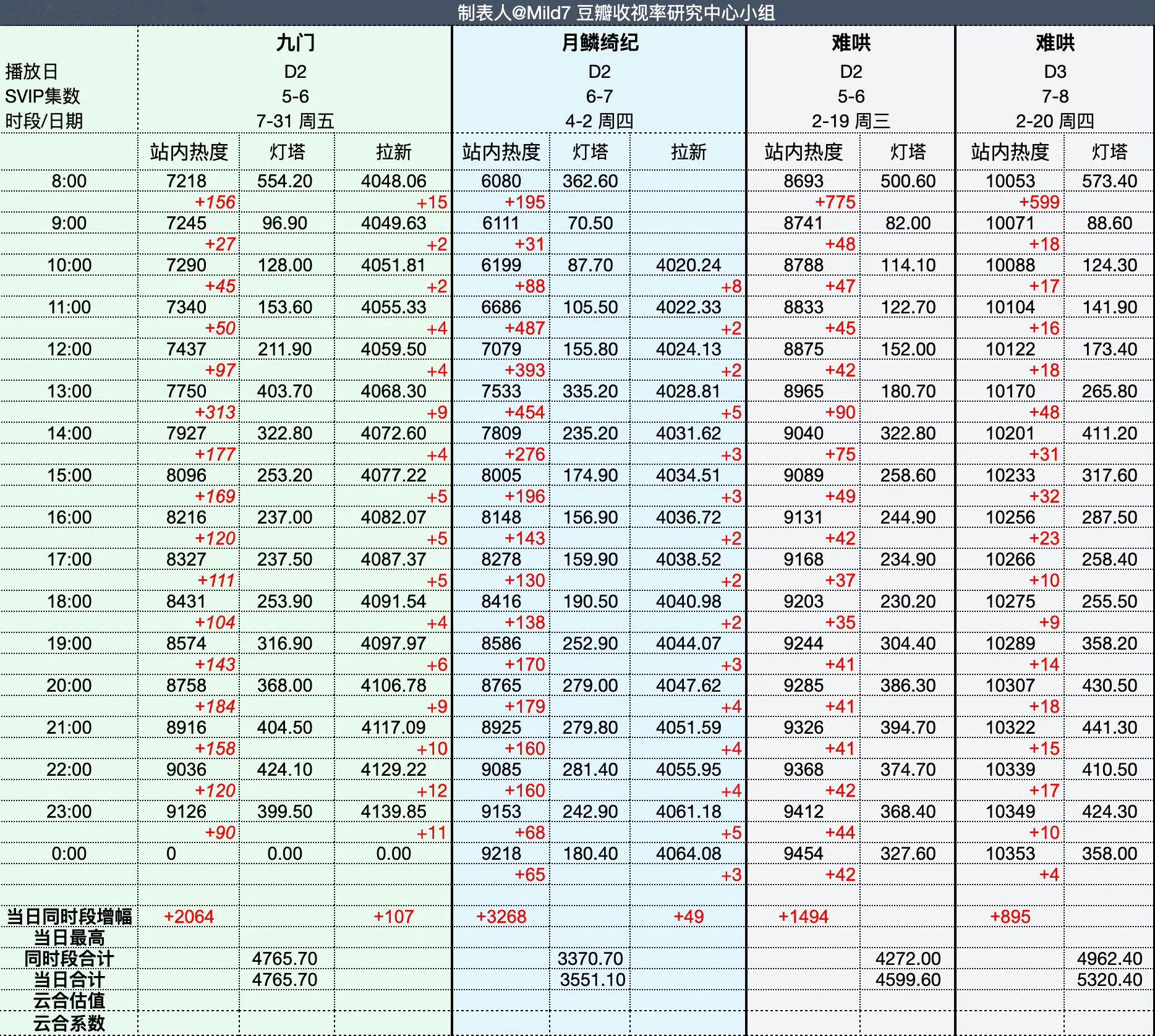 制表人@Mild7 豆瓣收视率研究中心小组

| | 九门 | | | 月鳞绮纪 | | | 难哄 | | 难哄 | |
|---|---|---|---|---|---|---|---|---|---|---|
| 播放日 | D2 | | | D2 | | | D2 | | D3 | |
| SVIP集数 | 5-6 | | | 6-7 | | | 5-6 | | 7-8 | |
| 时段/日期 | 7-31 周五 | | | 4-2 周四 | | | 2-19 周三 | | 2-20 周四 | |
| | 站内热度 | 灯塔 | 拉新 | 站内热度 | 灯塔 | 拉新 | 站内热度 | 灯塔 | 站内热度 | 灯塔 |
| 8:00 | 7218 | 554.20 | 4048.06 | 6080 | 362.60 | | 8693 | 500.60 | 10053 | 573.40 |
| | +156 | | +15 | +195 | | | +775 | | +599 | |
| 9:00 | 7245 | 96.90 | 4049.63 | 6111 | 70.50 | | 8741 | 82.00 | 10071 | 88.60 |
| | +27 | | +2 | +31 | | | +48 | | +18 | |
| 10:00 | 7290 | 128.00 | 4051.81 | 6199 | 87.70 | 4020.24 | 8788 | 114.10 | 10088 | 124.30 |
| | +45 | | +2 | +88 | | +8 | +47 | | +17 | |
| 11:00 | 7340 | 153.60 | 4055.33 | 6686 | 105.50 | 4022.33 | 8833 | 122.70 | 10104 | 141.90 |
| | +50 | | +4 | +487 | | +2 | +45 | | +16 | |
| 12:00 | 7437 | 211.90 | 4059.50 | 7079 | 155.80 | 4024.13 | 8875 | 152.00 | 10122 | 173.40 |
| | +97 | | +4 | +393 | | +2 | +42 | | +18 | |
| 13:00 | 7750 | 403.70 | 4068.30 | 7533 | 335.20 | 4028.81 | 8965 | 180.70 | 10170 | 265.80 |
| | +313 | | +9 | +454 | | +5 | +90 | | +48 | |
| 14:00 | 7927 | 322.80 | 4072.60 | 7809 | 235.20 | 4031.62 | 9040 | 322.80 | 10201 | 411.20 |
| | +177 | | +4 | +276 | | +3 | +75 | | +31 | |
| 15:00 | 8096 | 253.20 | 4077.22 | 8005 | 174.90 | 4034.51 | 9089 | 258.60 | 10233 | 317.60 |
| | +169 | | +5 | +196 | | +3 | +49 | | +32 | |
| 16:00 | 8216 | 237.00 | 4082.07 | 8148 | 156.90 | 4036.72 | 9131 | 244.90 | 10256 | 287.50 |
| | +120 | | +5 | +143 | | +2 | +42 | | +23 | |
| 17:00 | 8327 | 237.50 | 4087.37 | 8278 | 159.90 | 4038.52 | 9168 | 234.90 | 10266 | 258.40 |
| | +111 | | +5 | +130 | | +2 | +37 | | +10 | |
| 18:00 | 8431 | 253.90 | 4091.54 | 8416 | 190.50 | 4040.98 | 9203 | 230.20 | 10275 | 255.50 |
| | +104 | | +4 | +138 | | +2 | +35 | | +9 | |
| 19:00 | 8574 | 316.90 | 4097.97 | 8586 | 252.90 | 4044.07 | 9244 | 304.40 | 10289 | 358.20 |
| | +143 | | +6 | +170 | | +3 | +41 | | +14 | |
| 20:00 | 8758 | 368.00 | 4106.78 | 8765 | 279.00 | 4047.62 | 9285 | 386.30 | 10307 | 430.50 |
| | +184 | | +9 | +179 | | +4 | +41 | | +18 | |
| 21:00 | 8916 | 404.50 | 4117.09 | 8925 | 279.80 | 4051.59 | 9326 | 394.70 | 10322 | 441.30 |
| | +158 | | +10 | +160 | | +4 | +41 | | +15 | |
| 22:00 | 9036 | 424.10 | 4129.22 | 9085 | 281.40 | 4055.95 | 9368 | 374.70 | 10339 | 410.50 |
| | +120 | | +12 | +160 | | +4 | +42 | | +17 | |
| 23:00 | 9126 | 399.50 | 4139.85 | 9153 | 242.90 | 4061.18 | 9412 | 368.40 | 10349 | 424.30 |
| | +90 | | +11 | +68 | | +5 | +44 | | +10 | |
| 0:00 | 0 | 0.00 | 0.00 | 9218 | 180.40 | 4064.08 | 9454 | 327.60 | 10353 | 358.00 |
| | | | | +65 | | +3 | +42 | | +4 | |
| 当日同时段增幅 | +2064 | | +107 | +3268 | | +49 | +1494 | | +895 | |
| 当日最高 | | | | | | | | | | |
| 同时段合计 | | 4765.70 | | | 3370.70 | | | 4272.00 | | 4962.40 |
| 当日合计 | | 4765.70 | | | 3551.10 | | | 4599.60 | | 5320.40 |
| 云合估值 | | | | | | | | | | |
| 云合系数 | | | | | | | | | | |